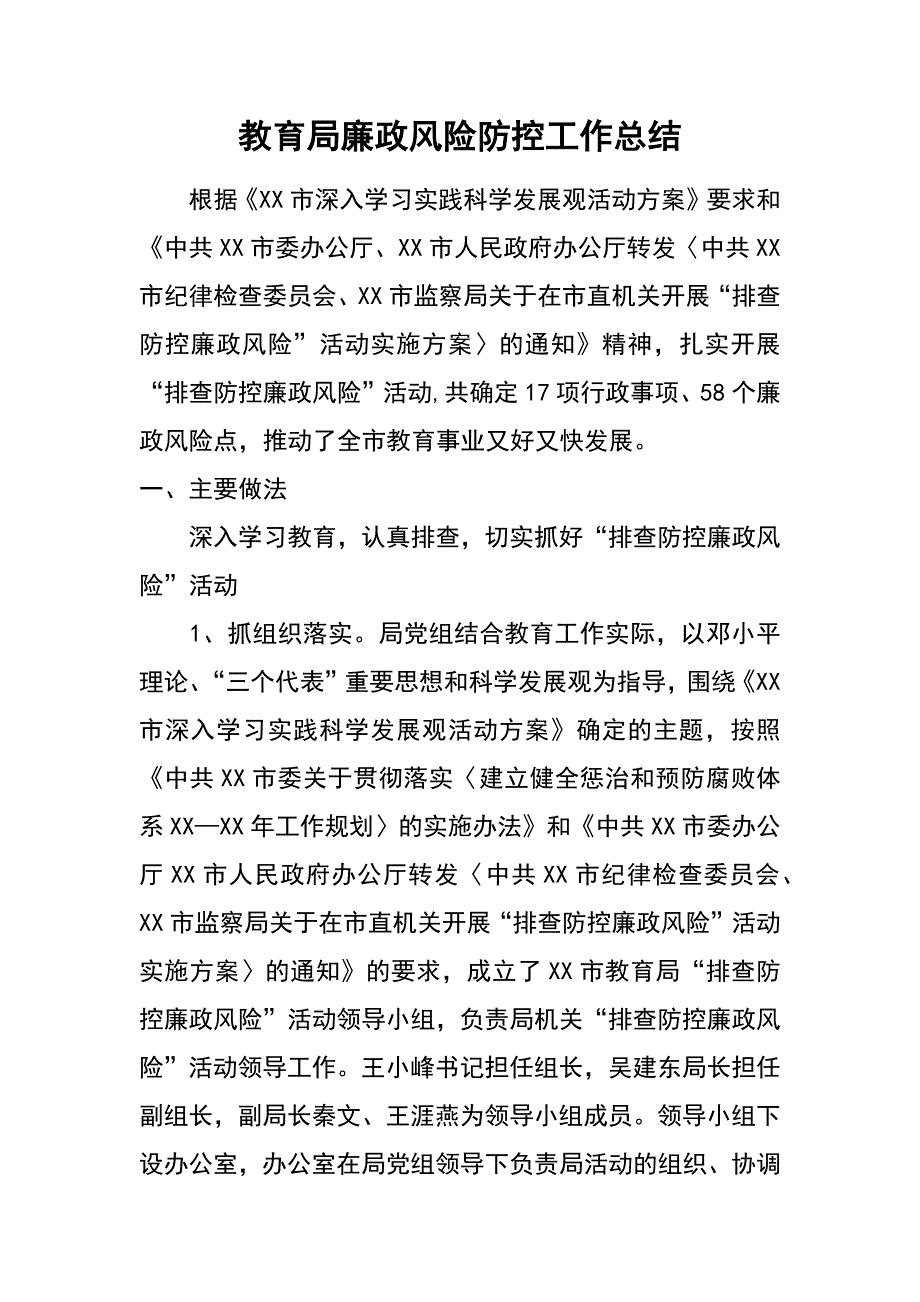 教育局廉政风险防控工作总结

根据《XX市深入学习实践科学发展观活动方案》要求和《中共XX市委办公厅、XX市人民政府办公厅转发〈中共XX市纪律检查委员会、XX市监察局关于在市直机关开展“排查防控廉政风险”活动实施方案〉的通知》精神，扎实开展“排查防控廉政风险”活动,共确定17项行政事项、58个廉政风险点，推动了全市教育事业又好又快发展。

一、主要做法

深入学习教育，认真排查，切实抓好“排查防控廉政风险”活动

1、抓组织落实。局党组结合教育工作实际，以邓小平理论、“三个代表”重要思想和科学发展观为指导，围绕《XX市深入学习实践科学发展观活动方案》确定的主题，按照《中共XX市委关于贯彻落实〈建立健全惩治和预防腐败体系XX—XX年工作规划〉的实施办法》和《中共XX市委办公厅XX市人民政府办公厅转发〈中共XX市纪律检查委员会、XX市监察局关于在市直机关开展“排查防控廉政风险”活动实施方案〉的通知》的要求，成立了XX市教育局“排查防控廉政风险”活动领导小组，负责局机关“排查防控廉政风险”活动领导工作。王小峰书记担任组长，吴建东局长担任副组长，副局长秦文、王涯燕为领导小组成员。领导小组下设办公室，办公室在局党组领导下负责局活动的组织、协调